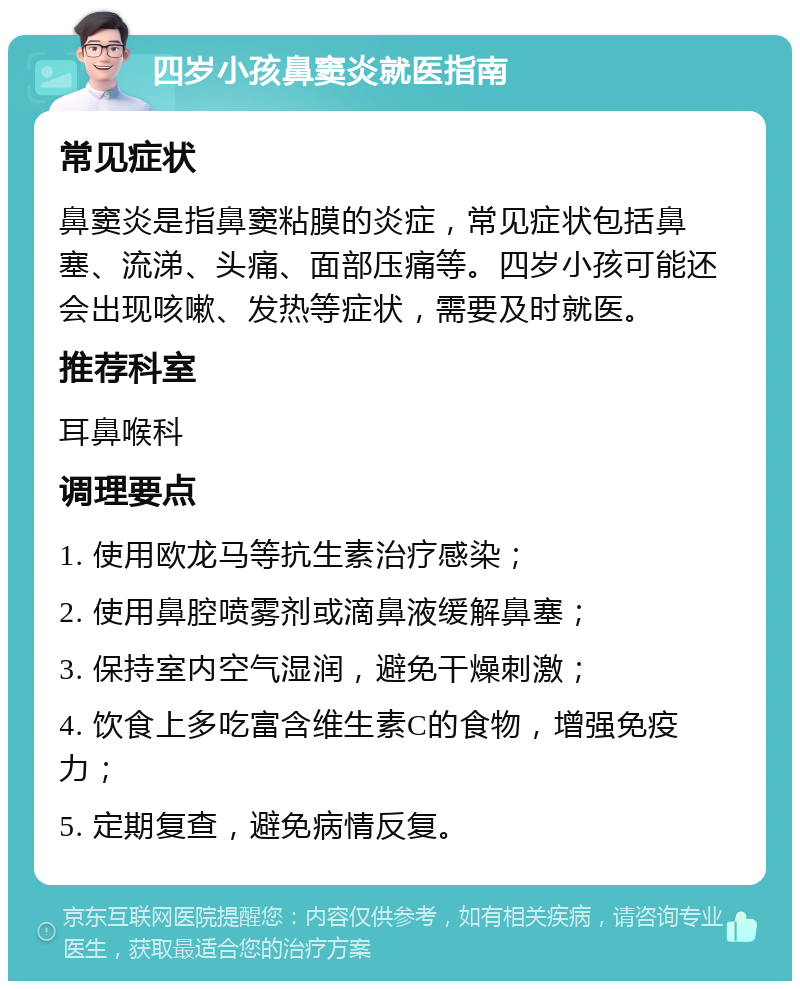 四岁小孩鼻窦炎就医指南

常见症状

鼻窦炎是指鼻窦粘膜的炎症，常见症状包括鼻塞、流涕、头痛、面部压痛等。四岁小孩可能还会出现咳嗽、发热等症状，需要及时就医。

推荐科室

耳鼻喉科

调理要点

1. 使用欧龙马等抗生素治疗感染；

2. 使用鼻腔喷雾剂或滴鼻液缓解鼻塞；

3. 保持室内空气湿润，避免干燥刺激；

4. 饮食上多吃富含维生素C的食物，增强免疫力；

5. 定期复查，避免病情反复。

京东互联网医院提醒您：内容仅供参考，如有相关疾病，请咨询专业医生，获取最适合您的治疗方案